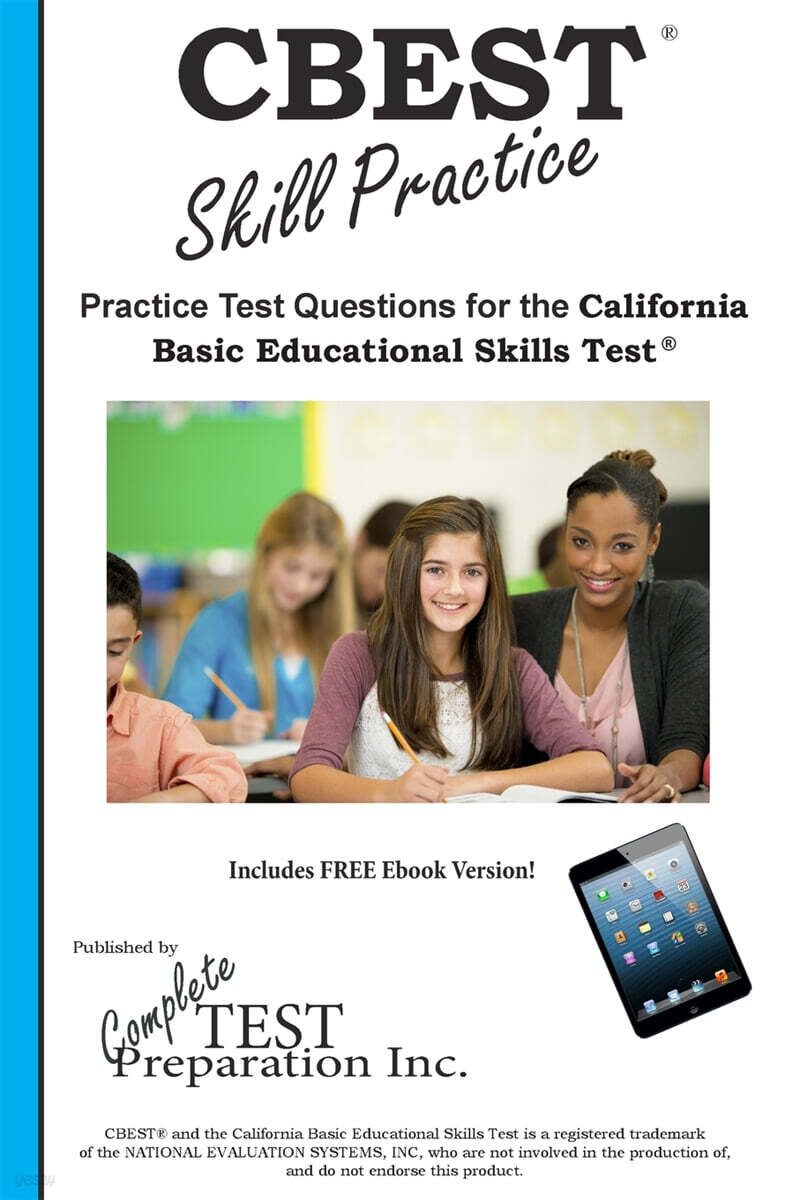 CBEST®

Skill Practice

Practice Test Questions for the California Basic Educational Skills Test®

Includes FREE Ebook Version!

Published by

Complete TEST Preparation Inc.

CBEST® and the California Basic Educational Skills Test is a registered trademark of the NATIONAL EVALUATION SYSTEMS, INC, who are not involved in the production of, and do not endorse this product.